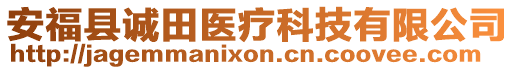 安福县诚田医疗科技有限公司
http://jagemmanixon.cn.coovee.com